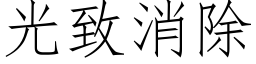 光致消除